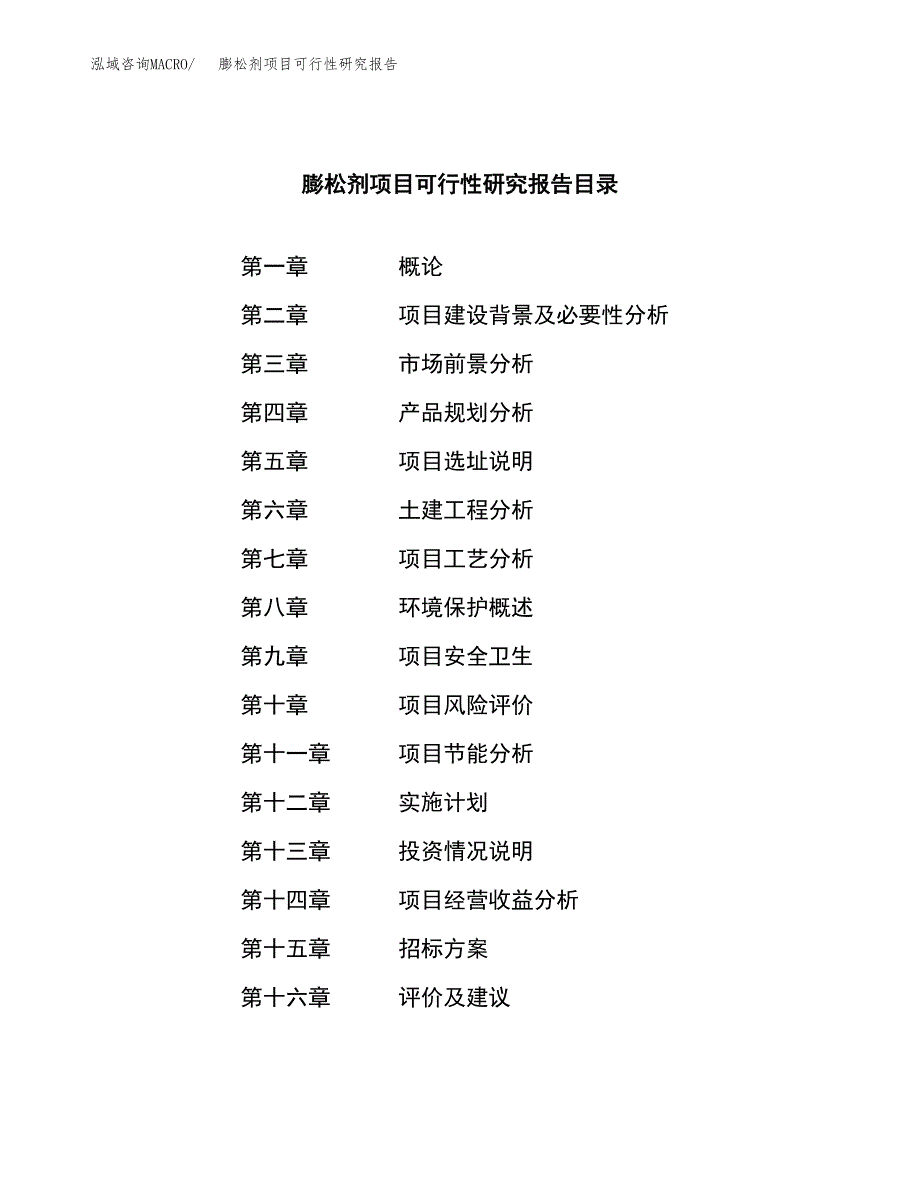 泓域咨询MACRO/ 膨松剂项目可行性研究报告

膨松剂项目可行性研究报告目录

第一章 概论
第二章 项目建设背景及必要性分析
第三章 市场前景分析
第四章 产品规划分析
第五章 项目选址说明
第六章 土建工程分析
第七章 项目工艺分析
第八章 环境保护概述
第九章 项目安全卫生
第十章 项目风险评价
第十一章 项目节能分析
第十二章 实施计划
第十三章 投资情况说明
第十四章 项目经营收益分析
第十五章 招标方案
第十六章 评价及建议